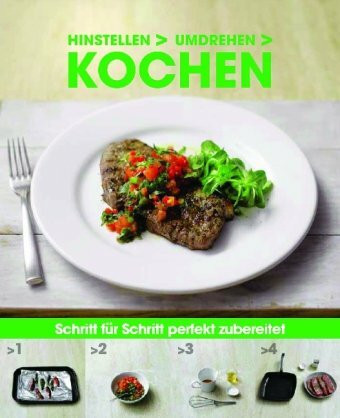 HINSTELLEN > UMDREHEN >
KOCHEN

Schritt für Schritt perfekt zubereitet

>1 >2 >3 >4